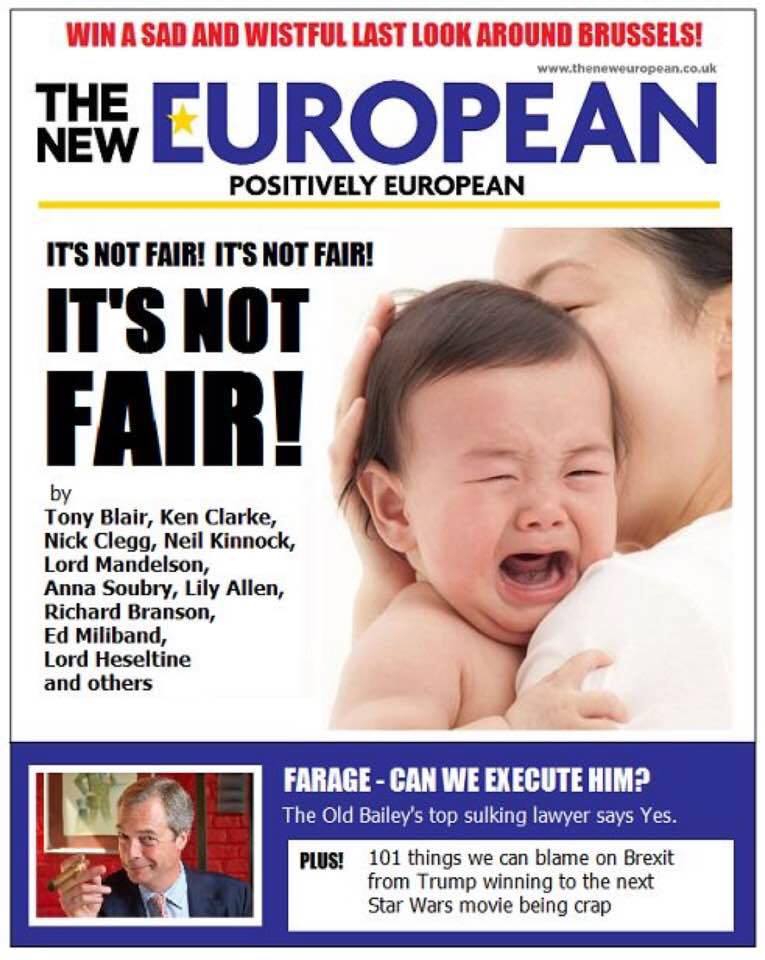 WIN A SAD AND WISTFUL LAST LOOK AROUND BRUSSELS!

www.theneweuropean.co.uk

THE NEW EUROPEAN

POSITIVELY EUROPEAN

IT'S NOT FAIR! IT'S NOT FAIR!

IT'S NOT FAIR!

by
Tony Blair, Ken Clarke, Nick Clegg, Neil Kinnock, Lord Mandelson, Anna Soubry, Lily Allen, Richard Branson, Ed Miliband, Lord Heseltine and others

FARAGE - CAN WE EXECUTE HIM?

The Old Bailey's top sulking lawyer says Yes.

PLUS! 101 things we can blame on Brexit from Trump winning to the next Star Wars movie being crap